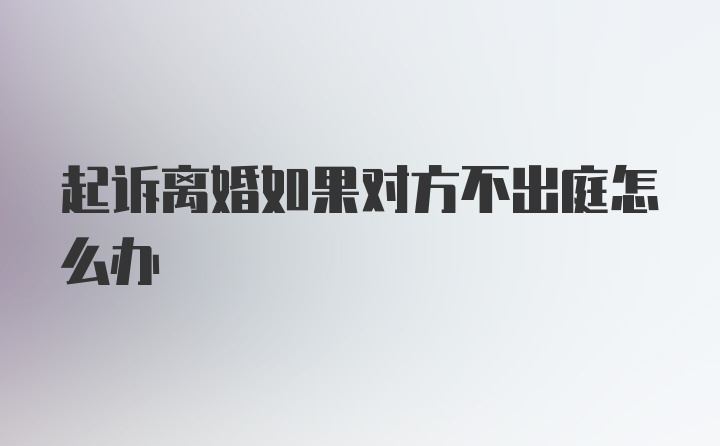 起诉离婚如果对方不出庭怎么办